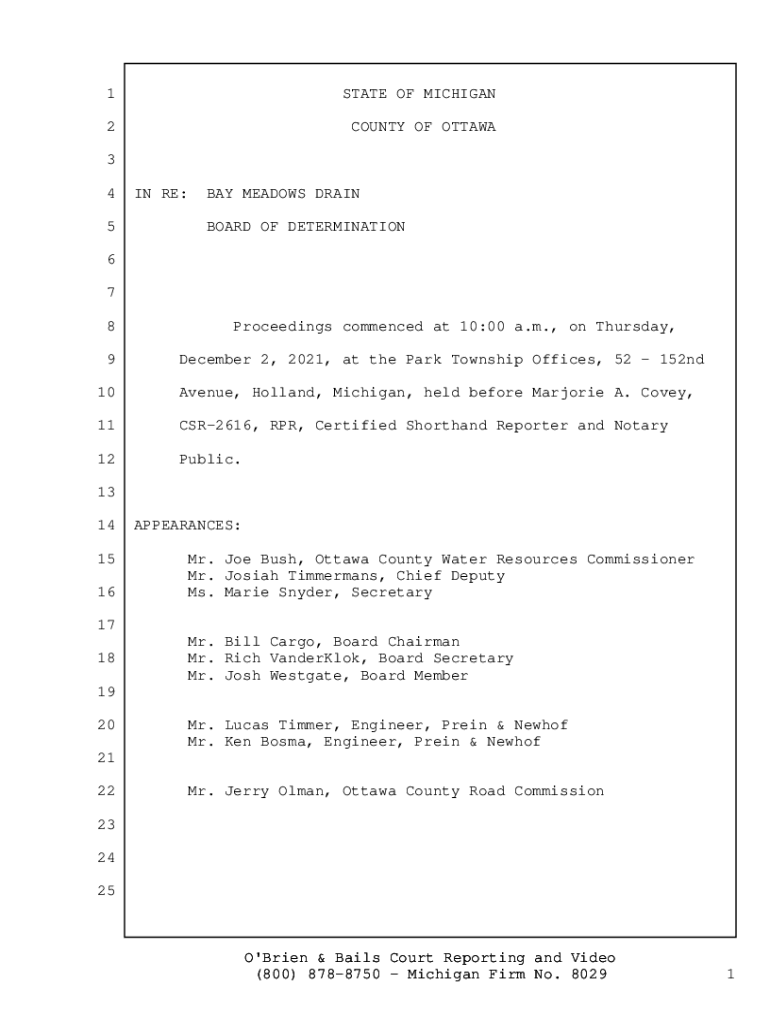 1 STATE OF MICHIGAN

2 COUNTY OF OTTAWA

3

4 IN RE: BAY MEADOWS DRAIN

5 BOARD OF DETERMINATION

6

7

8 Proceedings commenced at 10:00 a.m., on Thursday,

9 December 2, 2021, at the Park Township Offices, 52 - 152nd

10 Avenue, Holland, Michigan, held before Marjorie A. Covey,

11 CSR-2616, RPR, Certified Shorthand Reporter and Notary

12 Public.

13

14 APPEARANCES:

15 Mr. Joe Bush, Ottawa County Water Resources Commissioner
Mr. Josiah Timmermans, Chief Deputy
16 Ms. Marie Snyder, Secretary

17

Mr. Bill Cargo, Board Chairman
18 Mr. Rich VanderKlok, Board Secretary
Mr. Josh Westgate, Board Member
19

20 Mr. Lucas Timmer, Engineer, Prein & Newhof
Mr. Ken Bosma, Engineer, Prein & Newhof
21

22 Mr. Jerry Olman, Ottawa County Road Commission

23

24

25

O'Brien & Bails Court Reporting and Video
(800) 878-8750 - Michigan Firm No. 8029

1